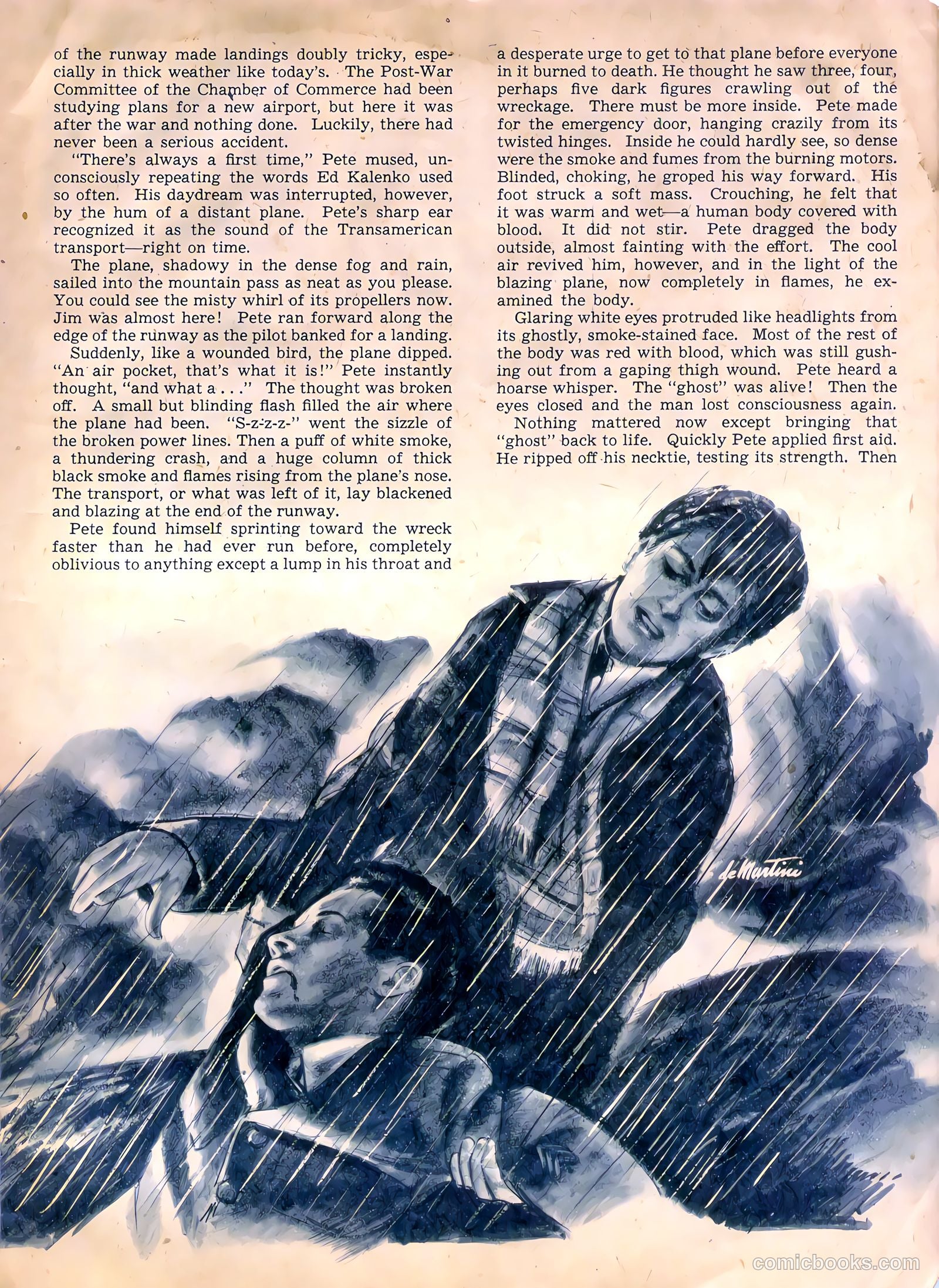 of the runway made landings doubly tricky, especially in thick weather like today's. The Post-War Committee of the Chamber of Commerce had been studying plans for a new airport, but here it was after the war and nothing done. Luckily, there had never been a serious accident.

"There's always a first time," Pete mused, unconsciously repeating the words Ed Kalenko used so often. His daydream was interrupted, however, by the hum of a distant plane. Pete's sharp ear recognized it as the sound of the Transamerican transport—right on time.

The plane, shadowy in the dense fog and rain, sailed into the mountain pass as neat as you please. You could see the misty whirl of its propellers now. Jim was almost here! Pete ran forward along the edge of the runway as the pilot banked for a landing.

Suddenly, like a wounded bird, the plane dipped. "An air pocket, that's what it is!" Pete instantly thought, "and what a . . ." The thought was broken off. A small but blinding flash filled the air where the plane had been. "S-z-z-z-" went the sizzle of the broken power lines. Then a puff of white smoke, a thundering crash, and a huge column of thick black smoke and flames rising from the plane's nose. The transport, or what was left of it, lay blackened and blazing at the end of the runway.

Pete found himself sprinting toward the wreck faster than he had ever run before, completely oblivious to anything except a lump in his throat and a desperate urge to get to that plane before everyone in it burned to death. He thought he saw three, four, perhaps five dark figures crawling out of the wreckage. There must be more inside. Pete made for the emergency door, hanging crazily from its twisted hinges. Inside he could hardly see, so dense were the smoke and fumes from the burning motors. Blinded, choking, he groped his way forward. His foot struck a soft mass. Crouching, he felt that it was warm and wet—a human body covered with blood. It did not stir. Pete dragged the body outside, almost fainting with the effort. The cool air revived him, however, and in the light of the blazing plane, now completely in flames, he examined the body.

Glaring white eyes protruded like headlights from its ghostly, smoke-stained face. Most of the rest of the body was red with blood, which was still gushing out from a gaping thigh wound. Pete heard a hoarse whisper. The "ghost" was alive! Then the eyes closed and the man lost consciousness again.

Nothing mattered now except bringing that "ghost" back to life. Quickly Pete applied first aid. He ripped off his necktie, testing its strength. Then

de Martini

comicbooks.com